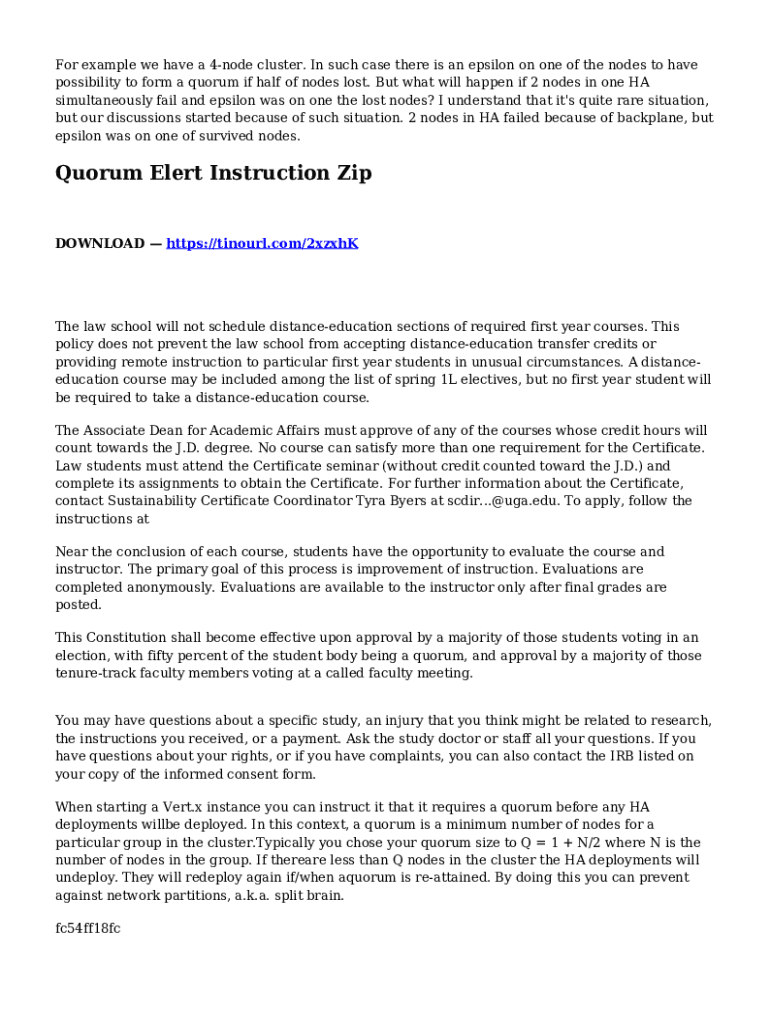 For example we have a 4-node cluster. In such case there is an epsilon on one of the nodes to have possibility to form a quorum if half of nodes lost. But what will happen if 2 nodes in one HA simultaneously fail and epsilon was on one the lost nodes? I understand that it's quite rare situation, but our discussions started because of such situation. 2 nodes in HA failed because of backplane, but epsilon was on one of survived nodes.

Quorum Elert Instruction Zip

DOWNLOAD — https://tinourl.com/2xzxhK

The law school will not schedule distance-education sections of required first year courses. This policy does not prevent the law school from accepting distance-education transfer credits or providing remote instruction to particular first year students in unusual circumstances. A distance-education course may be included among the list of spring 1L electives, but no first year student will be required to take a distance-education course.

The Associate Dean for Academic Affairs must approve of any of the courses whose credit hours will count towards the J.D. degree. No course can satisfy more than one requirement for the Certificate. Law students must attend the Certificate seminar (without credit counted toward the J.D.) and complete its assignments to obtain the Certificate. For further information about the Certificate, contact Sustainability Certificate Coordinator Tyra Byers at scdir...@uga.edu. To apply, follow the instructions at

Near the conclusion of each course, students have the opportunity to evaluate the course and instructor. The primary goal of this process is improvement of instruction. Evaluations are completed anonymously. Evaluations are available to the instructor only after final grades are posted.

This Constitution shall become effective upon approval by a majority of those students voting in an election, with fifty percent of the student body being a quorum, and approval by a majority of those tenure-track faculty members voting at a called faculty meeting.

You may have questions about a specific study, an injury that you think might be related to research, the instructions you received, or a payment. Ask the study doctor or staff all your questions. If you have questions about your rights, or if you have complaints, you can also contact the IRB listed on your copy of the informed consent form.

When starting a Vert.x instance you can instruct it that it requires a quorum before any HA deployments willbe deployed. In this context, a quorum is a minimum number of nodes for a particular group in the cluster.Typically you chose your quorum size to Q = 1 + N/2 where N is the number of nodes in the group. If thereare less than Q nodes in the cluster the HA deployments will undeploy. They will redeploy again if/when aquorum is re-attained. By doing this you can prevent against network partitions, a.k.a. split brain.

fc54ff18fc